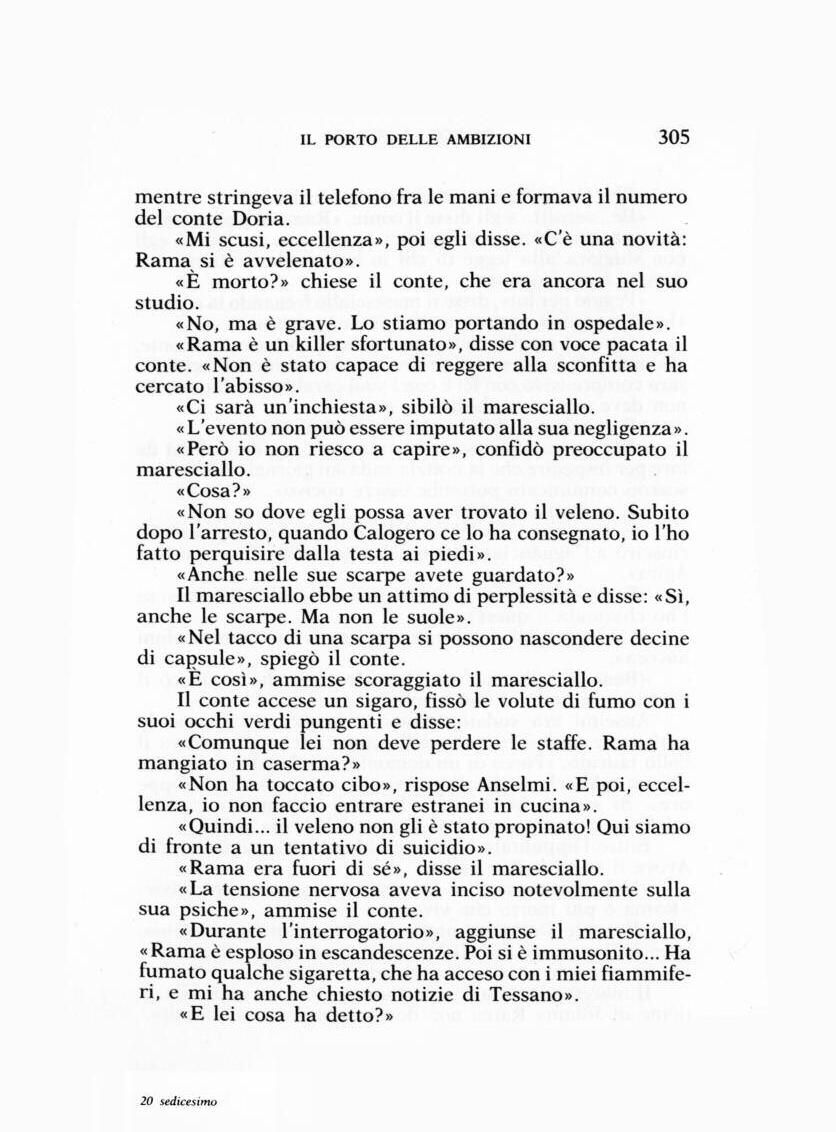 IL PORTO DELLE AMBIZIONI 305

mentre stringeva il telefono fra le mani e formava il numero del conte Doria.

«Mi scusi, eccellenza», poi egli disse. «C'è una novità: Rama si è avvelenato».

«È morto?» chiese il conte, che era ancora nel suo studio.

«No, ma è grave. Lo stiamo portando in ospedale».

«Rama è un killer sfortunato», disse con voce pacata il conte. «Non è stato capace di reggere alla sconfitta e ha cercato l'abisso».

«Ci sarà un'inchiesta», sibilò il maresciallo.

«L'evento non può essere imputato alla sua negligenza».

«Però io non riesco a capire», confidò preoccupato il maresciallo.

«Cosa?»

«Non so dove egli possa aver trovato il veleno. Subito dopo l'arresto, quando Calogero ce lo ha consegnato, io l'ho fatto perquisire dalla testa ai piedi».

«Anche nelle sue scarpe avete guardato?»

Il maresciallo ebbe un attimo di perplessità e disse: «Sì, anche le scarpe. Ma non le suole».

«Nel tacco di una scarpa si possono nascondere decine di capsule», spiegò il conte.

«È così», ammise scoraggiato il maresciallo.

Il conte accese un sigaro, fissò le volute di fumo con i suoi occhi verdi pungenti e disse:

«Comunque lei non deve perdere le staffe. Rama ha mangiato in caserma?»

«Non ha toccato cibo», rispose Anselmi. «E poi, eccellenza, io non faccio entrare estranei in cucina».

«Quindi... il veleno non gli è stato propinato! Qui siamo di fronte a un tentativo di suicidio».

«Rama era fuori di sé», disse il maresciallo.

«La tensione nervosa aveva inciso notevolmente sulla sua psiche», ammise il conte.

«Durante l'interrogatorio», aggiunse il maresciallo, «Rama è esploso in escandescenze. Poi si è immusonito... Ha fumato qualche sigaretta, che ha acceso con i miei fiammiferi, e mi ha anche chiesto notizie di Tessano».

«E lei cosa ha detto?»

20 sedicesimo